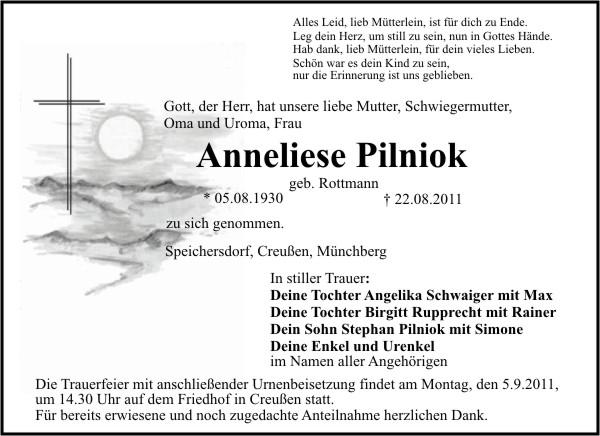 Alles Leid, lieb Mütterlein, ist für dich zu Ende.
Leg dein Herz, um still zu sein, nun in Gottes Hände.
Hab dank, lieb Mütterlein, für dein vieles Lieben.
Schön war es dein Kind zu sein,
nur die Erinnerung ist uns geblieben.

Gott, der Herr, hat unsere liebe Mutter, Schwiegermutter, Oma und Uroma, Frau

Anneliese Pilniok

geb. Rottmann

* 05.08.1930 † 22.08.2011

zu sich genommen.

Speichersdorf, Creußen, Münchberg

In stiller Trauer:
Deine Tochter Angelika Schwaiger mit Max
Deine Tochter Birgitt Rupprecht mit Rainer
Dein Sohn Stephan Pilniok mit Simone
Deine Enkel und Urenkel
im Namen aller Angehörigen

Die Trauerfeier mit anschließender Urnenbeisetzung findet am Montag, den 5.9.2011, um 14.30 Uhr auf dem Friedhof in Creußen statt.
Für bereits erwiesene und noch zugedachte Anteilnahme herzlichen Dank.